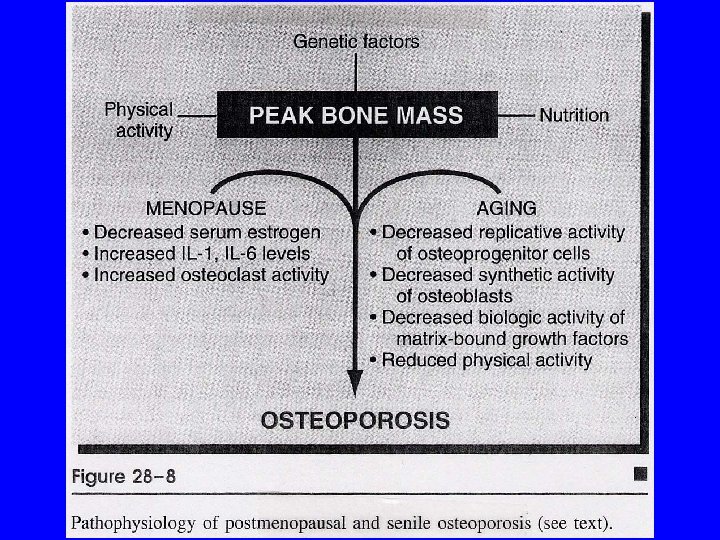 Genetic factors

Physical activity

PEAK BONE MASS

Nutrition

MENOPAUSE
• Decreased serum estrogen
• Increased IL-1, IL-6 levels
• Increased osteoclast activity

AGING
• Decreased replicative activity of osteoprogenitor cells
• Decreased synthetic activity of osteoblasts
• Decreased biologic activity of matrix-bound growth factors
• Reduced physical activity

OSTEOPOROSIS

Figure 28–8

Pathophysiology of postmenopausal and senile osteoporosis (see text).